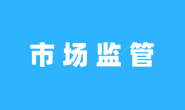 市场监管